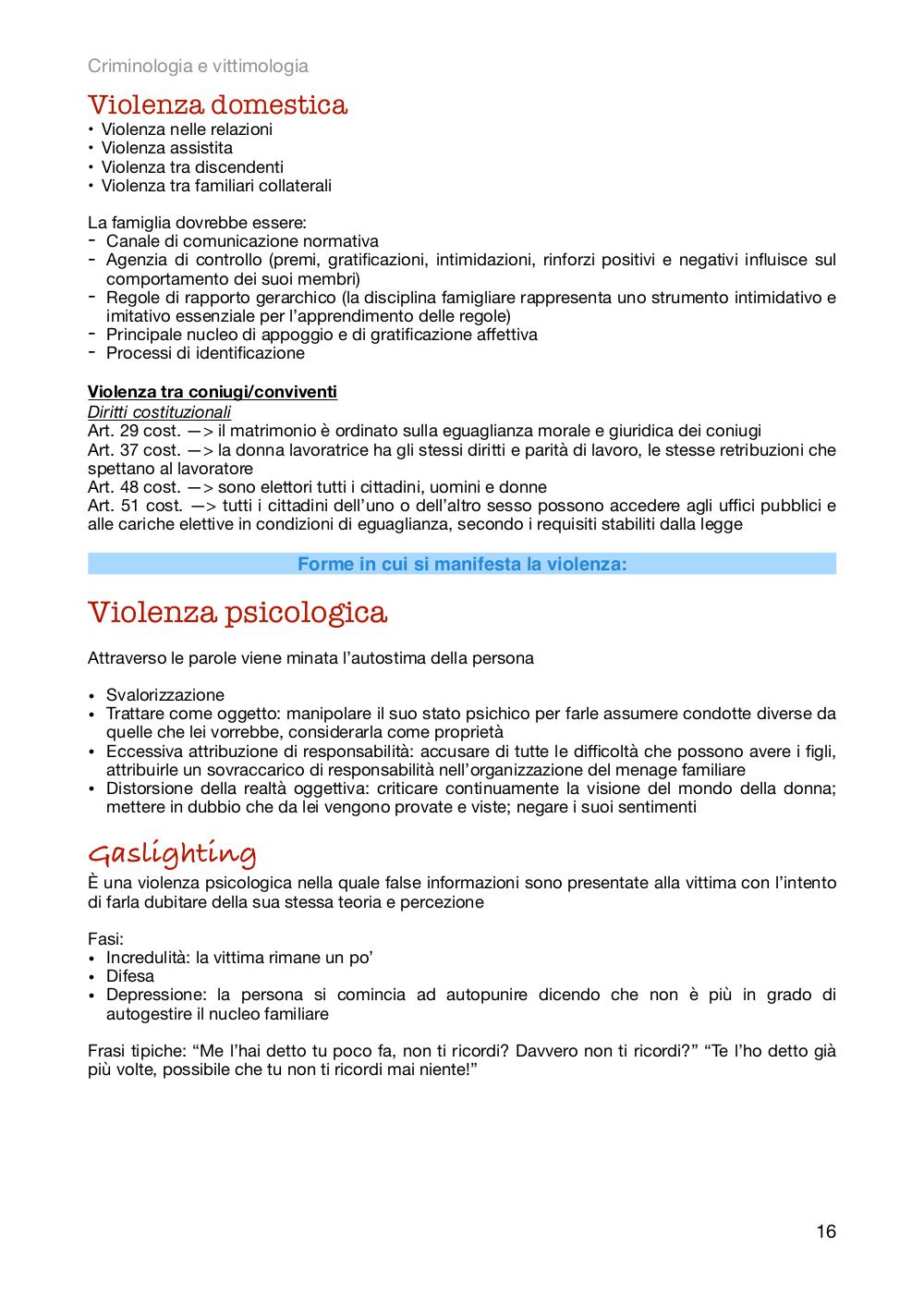 Criminologia e vittimologia

Violenza domestica
• Violenza nelle relazioni
• Violenza assistita
• Violenza tra discendenti
• Violenza tra familiari collaterali

La famiglia dovrebbe essere:
- Canale di comunicazione normativa
- Agenzia di controllo (premi, gratificazioni, intimidazioni, rinforzi positivi e negativi influisce sul comportamento dei suoi membri)
- Regole di rapporto gerarchico (la disciplina famigliare rappresenta uno strumento intimidativo e imitativo essenziale per l'apprendimento delle regole)
- Principale nucleo di appoggio e di gratificazione affettiva
- Processi di identificazione

Violenza tra coniugi/conviventi
Diritti costituzionali
Art. 29 cost. —> il matrimonio è ordinato sulla eguaglianza morale e giuridica dei coniugi
Art. 37 cost. —> la donna lavoratrice ha gli stessi diritti e parità di lavoro, le stesse retribuzioni che spettano al lavoratore
Art. 48 cost. —> sono elettori tutti i cittadini, uomini e donne
Art. 51 cost. —> tutti i cittadini dell'uno o dell'altro sesso possono accedere agli uffici pubblici e alle cariche elettive in condizioni di eguaglianza, secondo i requisiti stabiliti dalla legge

Forme in cui si manifesta la violenza:

Violenza psicologica

Attraverso le parole viene minata l'autostima della persona

• Svalorizzazione
• Trattare come oggetto: manipolare il suo stato psichico per farle assumere condotte diverse da quelle che lei vorrebbe, considerarla come proprietà
• Eccessiva attribuzione di responsabilità: accusare di tutte le difficoltà che possono avere i figli, attribuirle un sovraccarico di responsabilità nell'organizzazione del menage familiare
• Distorsione della realtà oggettiva: criticare continuamente la visione del mondo della donna; mettere in dubbio che da lei vengono provate e viste; negare i suoi sentimenti

Gaslighting
È una violenza psicologica nella quale false informazioni sono presentate alla vittima con l'intento di farla dubitare della sua stessa teoria e percezione

Fasi:
• Incredulità: la vittima rimane un po'
• Difesa
• Depressione: la persona si comincia ad autopunire dicendo che non è più in grado di autogestire il nucleo familiare

Frasi tipiche: "Me l'hai detto tu poco fa, non ti ricordi? Davvero non ti ricordi?" "Te l'ho detto già più volte, possibile che tu non ti ricordi mai niente!"

16